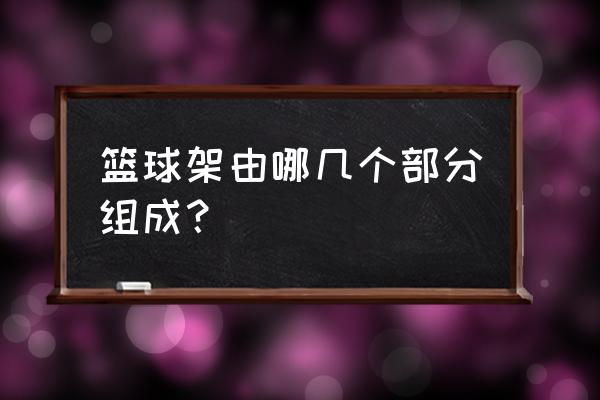 篮球架由哪几个部分组成？